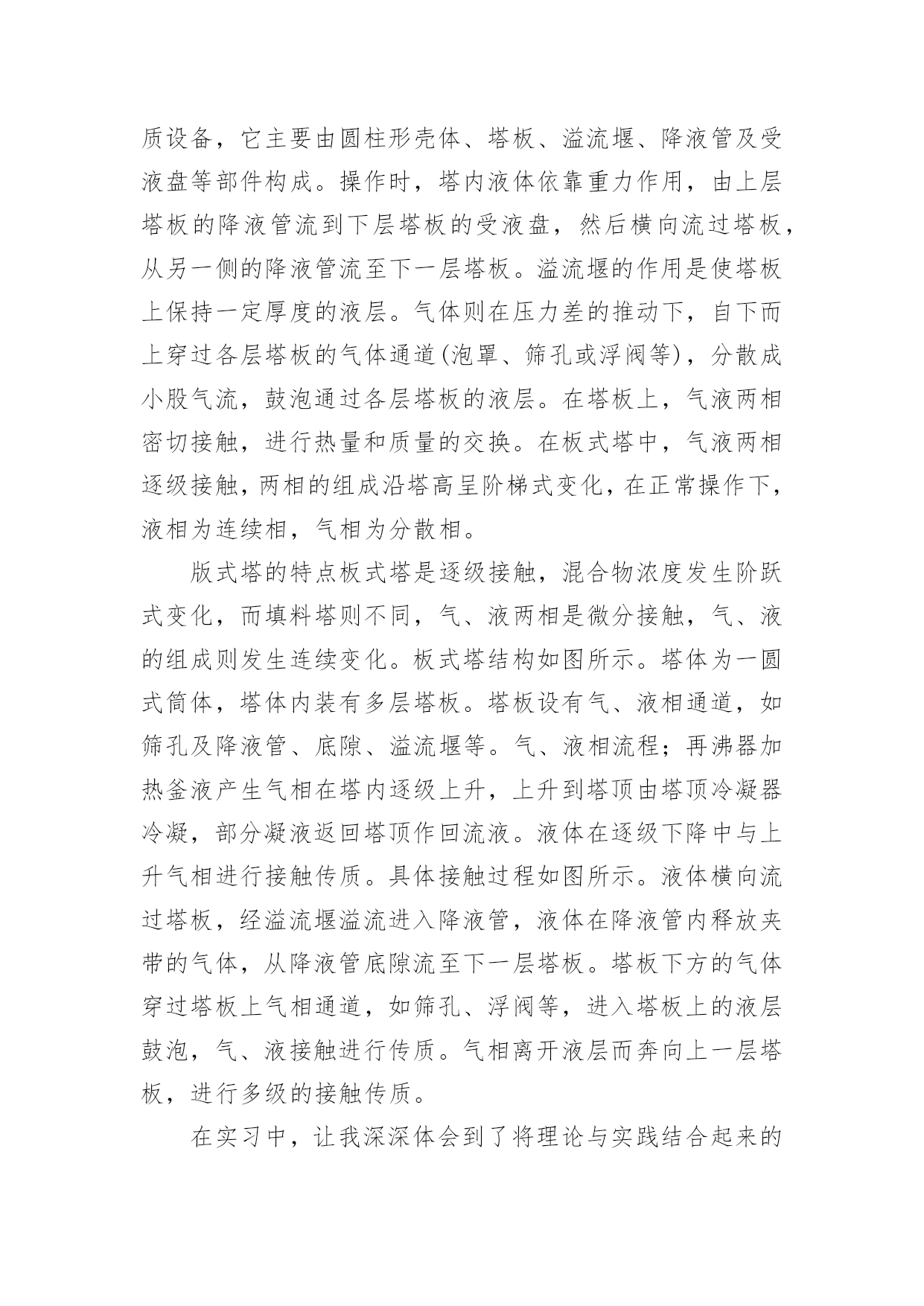 质设备，它主要由圆柱形壳体、塔板、溢流堰、降液管及受液盘等部件构成。操作时，塔内液体依靠重力作用，由上层塔板的降液管流到下层塔板的受液盘，然后横向流过塔板，从另一侧的降液管流至下一层塔板。溢流堰的作用是使塔板上保持一定厚度的液层。气体则在压力差的推动下，自下而上穿过各层塔板的气体通道(泡罩、筛孔或浮阀等)，分散成小股气流，鼓泡通过各层塔板的液层。在塔板上，气液两相密切接触，进行热量和质量的交换。在板式塔中，气液两相逐级接触，两相的组成沿塔高呈阶梯式变化，在正常操作下，液相为连续相，气相为分散相。

版式塔的特点板式塔是逐级接触，混合物浓度发生阶跃式变化，而填料塔则不同，气、液两相是微分接触，气、液的组成则发生连续变化。板式塔结构如图所示。塔体为一圆式筒体，塔体内装有多层塔板。塔板设有气、液相通道，如筛孔及降液管、底隙、溢流堰等。气、液相流程；再沸器加热釜液产生气相在塔内逐级上升，上升到塔顶由塔顶冷凝器冷凝，部分凝液返回塔顶作回流液。液体在逐级下降中与上升气相进行接触传质。具体接触过程如图所示。液体横向流过塔板，经溢流堰溢流进入降液管，液体在降液管内释放夹带的气体，从降液管底隙流至下一层塔板。塔板下方的气体穿过塔板上气相通道，如筛孔、浮阀等，进入塔板上的液层鼓泡，气、液接触进行传质。气相离开液层而奔向上一层塔板，进行多级的接触传质。

在实习中，让我深深体会到了将理论与实践结合起来的